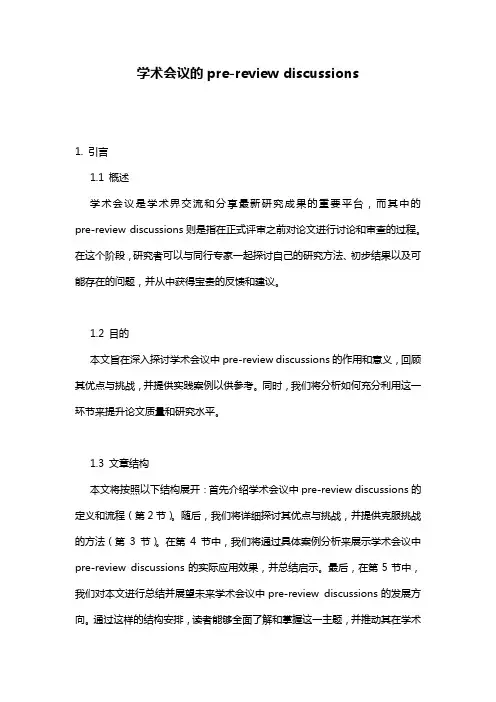 学术会议的 pre-review discussions

1. 引言

1.1 概述

学术会议是学术界交流和分享最新研究成果的重要平台，而其中的 pre-review discussions 则是指在正式评审之前对论文进行讨论和审查的过程。在这个阶段，研究者可以与同行专家一起探讨自己的研究方法、初步结果以及可能存在的问题，并从中获得宝贵的反馈和建议。

1.2 目的

本文旨在深入探讨学术会议中 pre-review discussions 的作用和意义，回顾其优点与挑战，并提供实践案例以供参考。同时，我们将分析如何充分利用这一环节来提升论文质量和研究水平。

1.3 文章结构

本文将按照以下结构展开：首先介绍学术会议中 pre-review discussions 的定义和流程（第 2 节）。随后，我们将详细探讨其优点与挑战，并提供克服挑战的方法（第 3 节）。在第 4 节中，我们将通过具体案例分析来展示学术会议中 pre-review discussions 的实际应用效果，并总结启示。最后，在第 5 节中，我们对本文进行总结并展望未来学术会议中 pre-review discussions 的发展方向。通过这样的结构安排，读者能够全面了解和掌握这一主题，并推动其在学术